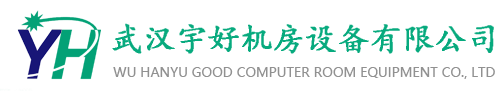 YH
武汉宇好机房设备有限公司
WU HANYU GOOD COMPUTER ROOM EQUIPMENT CO., LTD